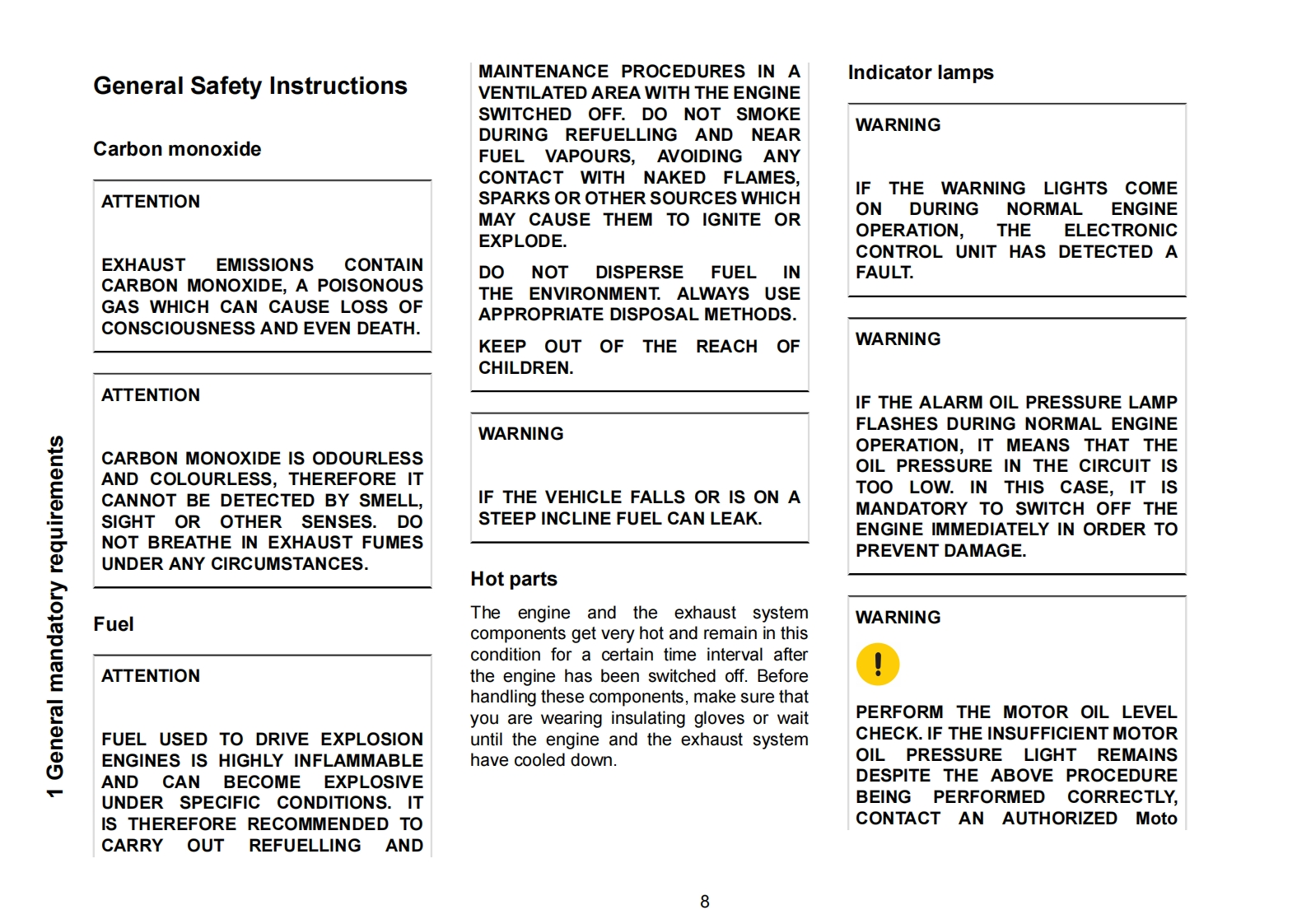 1 General mandatory requirements

General Safety Instructions

Carbon monoxide

ATTENTION

EXHAUST EMISSIONS CONTAIN CARBON MONOXIDE, A POISONOUS GAS WHICH CAN CAUSE LOSS OF CONSCIOUSNESS AND EVEN DEATH.

ATTENTION

CARBON MONOXIDE IS ODOURLESS AND COLOURLESS, THEREFORE IT CANNOT BE DETECTED BY SMELL, SIGHT OR OTHER SENSES. DO NOT BREATHE IN EXHAUST FUMES UNDER ANY CIRCUMSTANCES.

Fuel

ATTENTION

FUEL USED TO DRIVE EXPLOSION ENGINES IS HIGHLY INFLAMMABLE AND CAN BECOME EXPLOSIVE UNDER SPECIFIC CONDITIONS. IT IS THEREFORE RECOMMENDED TO CARRY OUT REFUELLING AND MAINTENANCE PROCEDURES IN A VENTILATED AREA WITH THE ENGINE SWITCHED OFF. DO NOT SMOKE DURING REFUELLING AND NEAR FUEL VAPOURS, AVOIDING ANY CONTACT WITH NAKED FLAMES, SPARKS OR OTHER SOURCES WHICH MAY CAUSE THEM TO IGNITE OR EXPLODE.

DO NOT DISPERSE FUEL IN THE ENVIRONMENT. ALWAYS USE APPROPRIATE DISPOSAL METHODS.

KEEP OUT OF THE REACH OF CHILDREN.

WARNING

IF THE VEHICLE FALLS OR IS ON A STEEP INCLINE FUEL CAN LEAK.

Hot parts

The engine and the exhaust system components get very hot and remain in this condition for a certain time interval after the engine has been switched off. Before handling these components, make sure that you are wearing insulating gloves or wait until the engine and the exhaust system have cooled down.

Indicator lamps

WARNING

IF THE WARNING LIGHTS COME ON DURING NORMAL ENGINE OPERATION, THE ELECTRONIC CONTROL UNIT HAS DETECTED A FAULT.

WARNING

IF THE ALARM OIL PRESSURE LAMP FLASHES DURING NORMAL ENGINE OPERATION, IT MEANS THAT THE OIL PRESSURE IN THE CIRCUIT IS TOO LOW. IN THIS CASE, IT IS MANDATORY TO SWITCH OFF THE ENGINE IMMEDIATELY IN ORDER TO PREVENT DAMAGE.

WARNING

!

PERFORM THE MOTOR OIL LEVEL CHECK. IF THE INSUFFICIENT MOTOR OIL PRESSURE LIGHT REMAINS DESPITE THE ABOVE PROCEDURE BEING PERFORMED CORRECTLY, CONTACT AN AUTHORIZED Moto

8